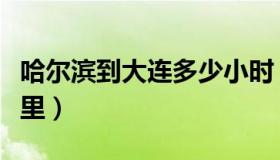 哈尔滨到大连多少小时
里）